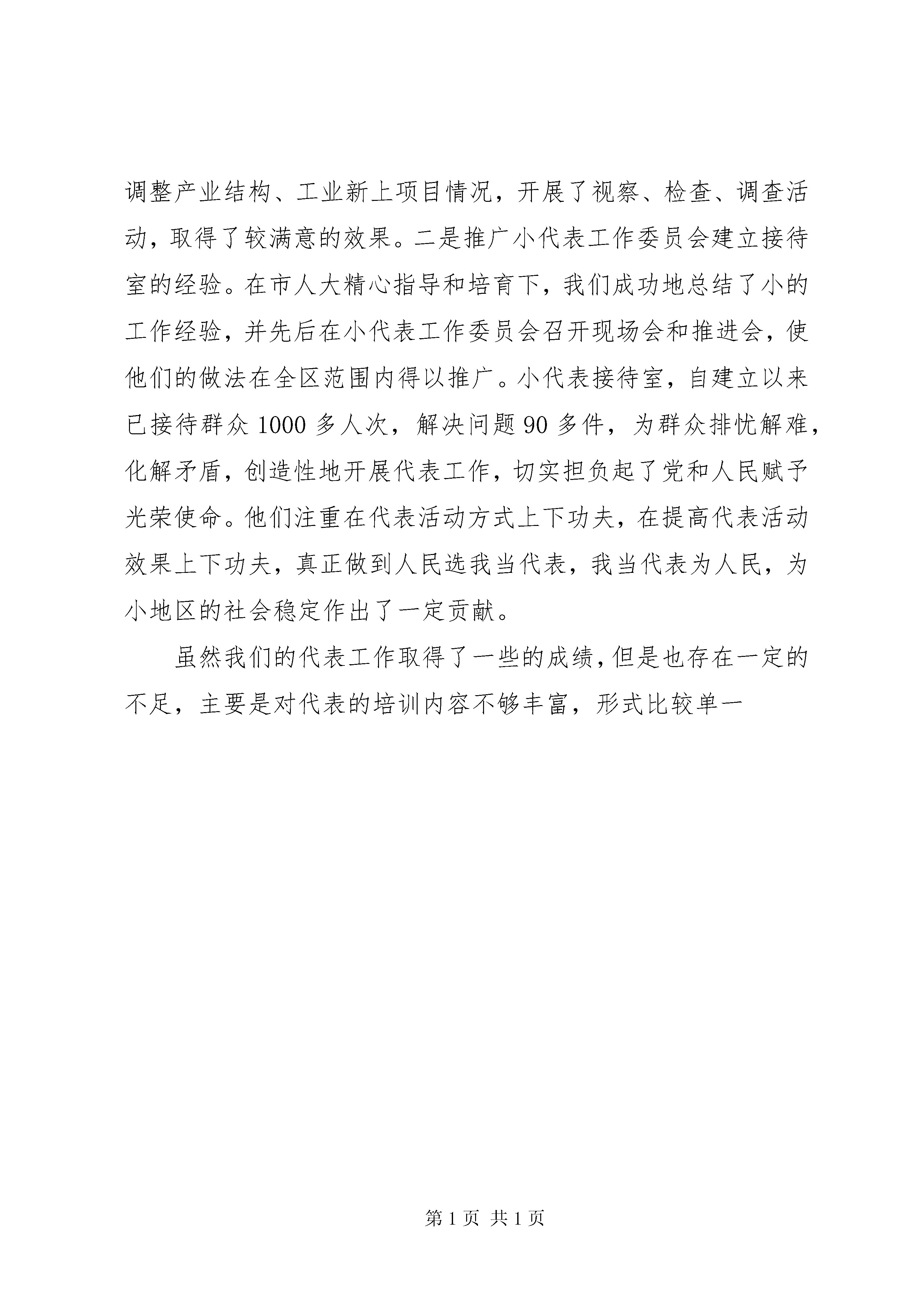 调整产业结构、工业新上项目情况，开展了视察、检查、调查活动，取得了较满意的效果。二是推广小代表工作委员会建立接待室的经验。在市人大精心指导和培育下，我们成功地总结了小的工作经验，并先后在小代表工作委员会召开现场会和推进会，使他们的做法在全区范围内得以推广。小代表接待室，自建立以来已接待群众1000多人次，解决问题90多件，为群众排忧解难，化解矛盾，创造性地开展代表工作，切实担负起了党和人民赋予光荣使命。他们注重在代表活动方式上下功夫，在提高代表活动效果上下功夫，真正做到人民选我当代表，我当代表为人民，为小地区的社会稳定作出了一定贡献。

虽然我们的代表工作取得了一些的成绩，但是也存在一定的不足，主要是对代表的培训内容不够丰富，形式比较单一

第1页 共1页